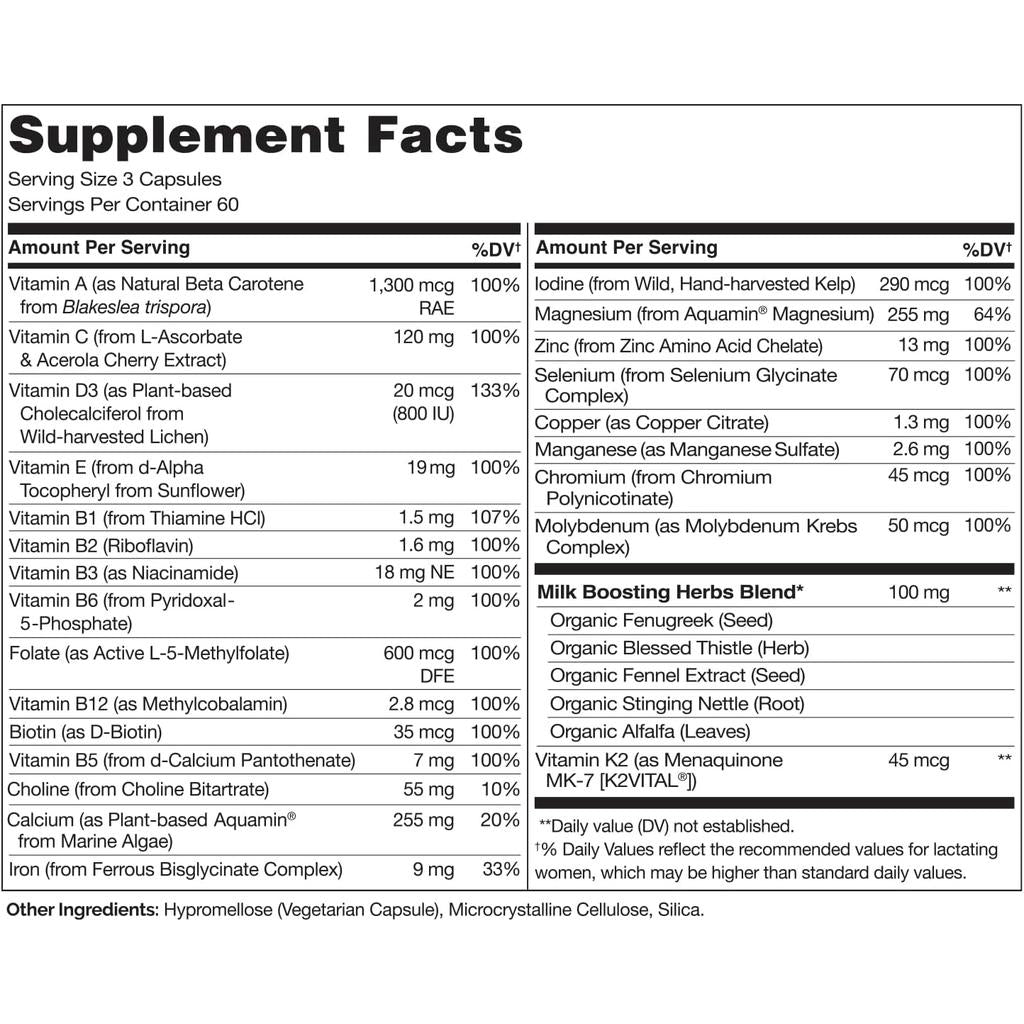 Supplement Facts
Serving Size 3 Capsules
Servings Per Container 60

| Amount Per Serving | | %DV† |
|---|---|---|
| Vitamin A (as Natural Beta Carotene from Blakeslea trispora) | 1,300 mcg RAE | 100% |
| Vitamin C (from L-Ascorbate & Acerola Cherry Extract) | 120 mg | 100% |
| Vitamin D3 (as Plant-based Cholecalciferol from Wild-harvested Lichen) | 20 mcg (800 IU) | 133% |
| Vitamin E (from d-Alpha Tocopheryl from Sunflower) | 19 mg | 100% |
| Vitamin B1 (from Thiamine HCl) | 1.5 mg | 107% |
| Vitamin B2 (Riboflavin) | 1.6 mg | 100% |
| Vitamin B3 (as Niacinamide) | 18 mg NE | 100% |
| Vitamin B6 (from Pyridoxal-5-Phosphate) | 2 mg | 100% |
| Folate (as Active L-5-Methylfolate) | 600 mcg DFE | 100% |
| Vitamin B12 (as Methylcobalamin) | 2.8 mcg | 100% |
| Biotin (as D-Biotin) | 35 mcg | 100% |
| Vitamin B5 (from d-Calcium Pantothenate) | 7 mg | 100% |
| Choline (from Choline Bitartrate) | 55 mg | 10% |
| Calcium (as Plant-based Aquamin® from Marine Algae) | 255 mg | 20% |
| Iron (from Ferrous Bisglycinate Complex) | 9 mg | 33% |

| Amount Per Serving | | %DV† |
|---|---|---|
| Iodine (from Wild, Hand-harvested Kelp) | 290 mcg | 100% |
| Magnesium (from Aquamin® Magnesium) | 255 mg | 64% |
| Zinc (from Zinc Amino Acid Chelate) | 13 mg | 100% |
| Selenium (from Selenium Glycinate Complex) | 70 mcg | 100% |
| Copper (as Copper Citrate) | 1.3 mg | 100% |
| Manganese (as Manganese Sulfate) | 2.6 mg | 100% |
| Chromium (from Chromium Polynicotinate) | 45 mcg | 100% |
| Molybdenum (as Molybdenum Krebs Complex) | 50 mcg | 100% |
| Milk Boosting Herbs Blend* | 100 mg | ** |
| Organic Fenugreek (Seed) | | |
| Organic Blessed Thistle (Herb) | | |
| Organic Fennel Extract (Seed) | | |
| Organic Stinging Nettle (Root) | | |
| Organic Alfalfa (Leaves) | | |
| Vitamin K2 (as Menaquinone MK-7 [K2VITAL®]) | 45 mcg | ** |

**Daily value (DV) not established.
†% Daily Values reflect the recommended values for lactating women, which may be higher than standard daily values.

Other Ingredients: Hypromellose (Vegetarian Capsule), Microcrystalline Cellulose, Silica.